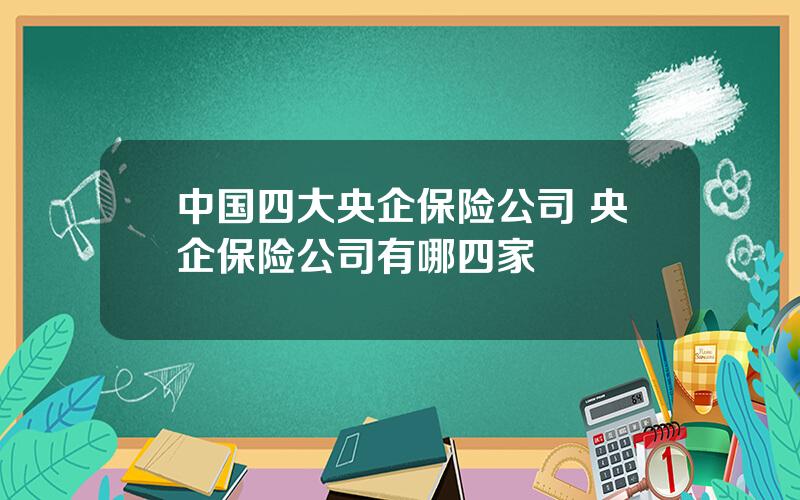 中国四大央企保险公司 央企保险公司有哪四家